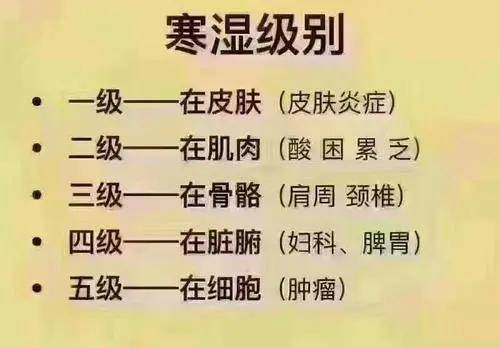 寒湿级别

• 一级——在皮肤（皮肤炎症）
• 二级——在肌肉（酸 困 累 乏）
• 三级——在骨骼（肩周 颈椎）
• 四级——在脏腑（妇科、脾胃）
• 五级——在细胞（肿瘤）